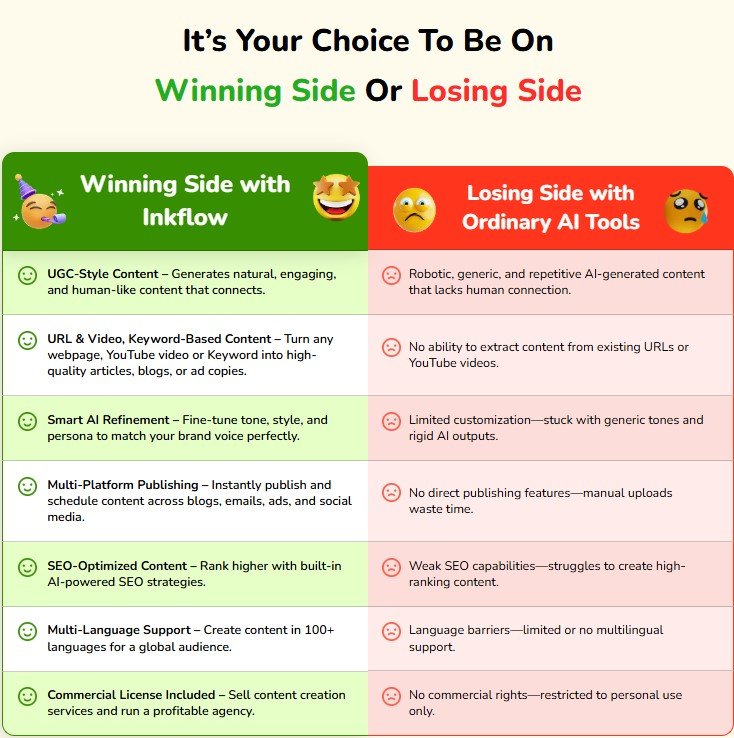 It's Your Choice To Be On

Winning Side Or Losing Side

| Winning Side with Inkflow | Losing Side with Ordinary AI Tools |
|---|---|
| UGC-Style Content – Generates natural, engaging, and human-like content that connects. | Robotic, generic, and repetitive AI-generated content that lacks human connection. |
| URL & Video, Keyword-Based Content – Turn any webpage, YouTube video or Keyword into high-quality articles, blogs, or ad copies. | No ability to extract content from existing URLs or YouTube videos. |
| Smart AI Refinement – Fine-tune tone, style, and persona to match your brand voice perfectly. | Limited customization—stuck with generic tones and rigid AI outputs. |
| Multi-Platform Publishing – Instantly publish and schedule content across blogs, emails, ads, and social media. | No direct publishing features—manual uploads waste time. |
| SEO-Optimized Content – Rank higher with built-in AI-powered SEO strategies. | Weak SEO capabilities—struggles to create high-ranking content. |
| Multi-Language Support – Create content in 100+ languages for a global audience. | Language barriers—limited or no multilingual support. |
| Commercial License Included – Sell content creation services and run a profitable agency. | No commercial rights—restricted to personal use only. |